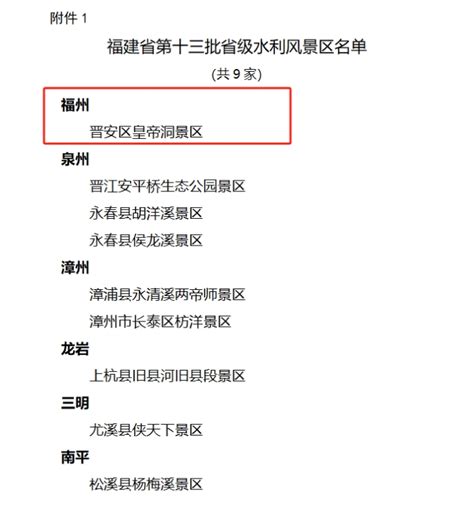 附件 1

福建省第十三批省级水利风景区名单

(共 9 家)

福州

晋安区皇帝洞景区

泉州

晋江安平桥生态公园景区

永春县胡洋溪景区

永春县侯龙溪景区

漳州

漳浦县永清溪两帝师景区

漳州市长泰区枋洋景区

龙岩

上杭县旧县河旧县段景区

三明

尤溪县侠天下景区

南平

松溪县杨梅溪景区